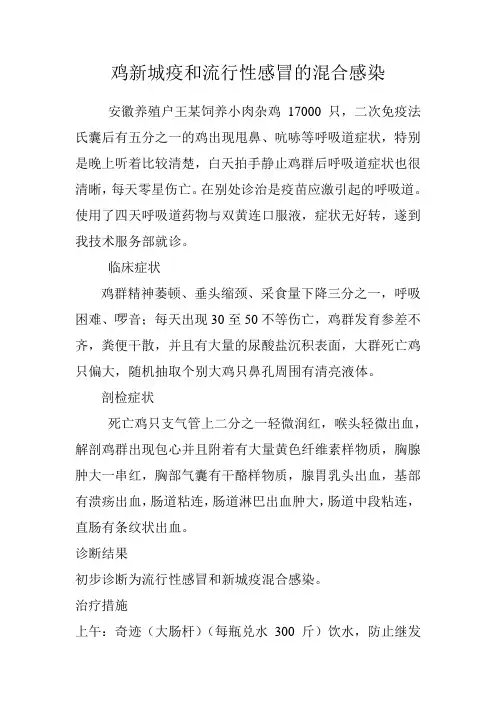 鸡新城疫和流行性感冒的混合感染

安徽养殖户王某饲养小肉杂鸡 17000 只，二次免疫法氏囊后有五分之一的鸡出现甩鼻、吭哧等呼吸道症状，特别是晚上听着比较清楚，白天拍手静止鸡群后呼吸道症状也很清晰，每天零星伤亡。在别处诊治是疫苗应激引起的呼吸道。使用了四天呼吸道药物与双黄连口服液，症状无好转，遂到我技术服务部就诊。

临床症状

鸡群精神萎顿、垂头缩颈、采食量下降三分之一，呼吸困难、啰音；每天出现 30 至 50 不等伤亡，鸡群发育参差不齐，粪便干散，并且有大量的尿酸盐沉积表面，大群死亡鸡只偏大，随机抽取个别大鸡只鼻孔周围有清亮液体。

剖检症状

死亡鸡只支气管上二分之一轻微润红，喉头轻微出血，解剖鸡群出现包心并且附着有大量黄色纤维素样物质，胸腺肿大一串红，胸部气囊有干酪样物质，腺胃乳头出血，基部有溃疡出血，肠道粘连，肠道淋巴出血肿大，肠道中段粘连，直肠有条纹状出血。

诊断结果

初步诊断为流行性感冒和新城疫混合感染。

治疗措施

上午：奇迹（大肠杆）（每瓶兑水 300 斤）饮水，防止继发